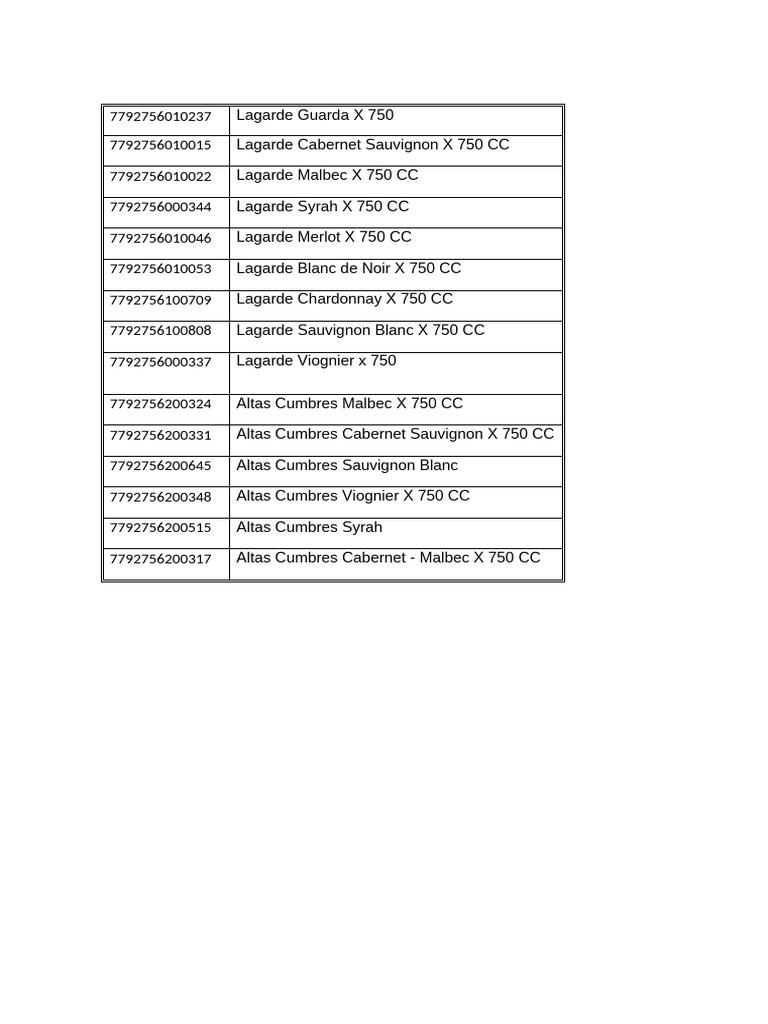 | | |
|---|---|
| 7792756010237 | Lagarde Guarda X 750 |
| 7792756010015 | Lagarde Cabernet Sauvignon X 750 CC |
| 7792756010022 | Lagarde Malbec X 750 CC |
| 7792756000344 | Lagarde Syrah X 750 CC |
| 7792756010046 | Lagarde Merlot X 750 CC |
| 7792756010053 | Lagarde Blanc de Noir X 750 CC |
| 7792756100709 | Lagarde Chardonnay X 750 CC |
| 7792756100808 | Lagarde Sauvignon Blanc X 750 CC |
| 7792756000337 | Lagarde Viognier x 750 |
| 7792756200324 | Altas Cumbres Malbec X 750 CC |
| 7792756200331 | Altas Cumbres Cabernet Sauvignon X 750 CC |
| 7792756200645 | Altas Cumbres Sauvignon Blanc |
| 7792756200348 | Altas Cumbres Viognier X 750 CC |
| 7792756200515 | Altas Cumbres Syrah |
| 7792756200317 | Altas Cumbres Cabernet - Malbec X 750 CC |